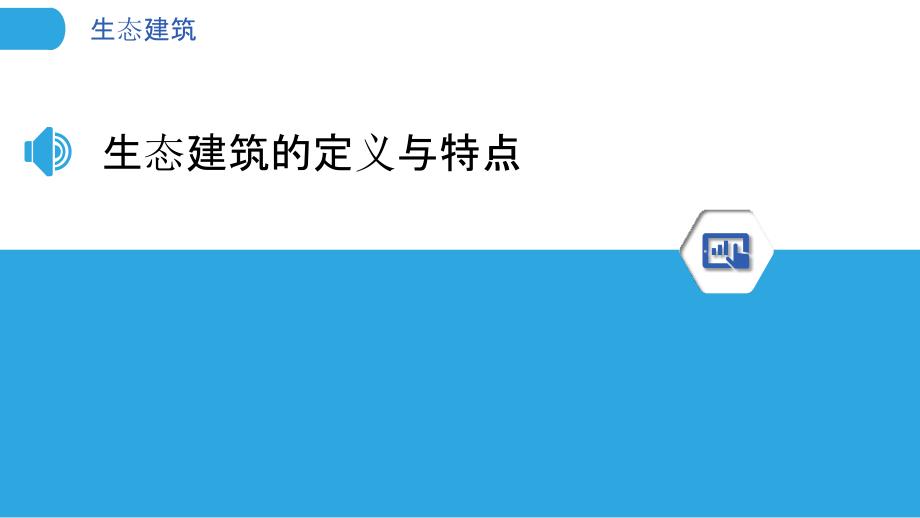 生态建筑

生态建筑的定义与特点